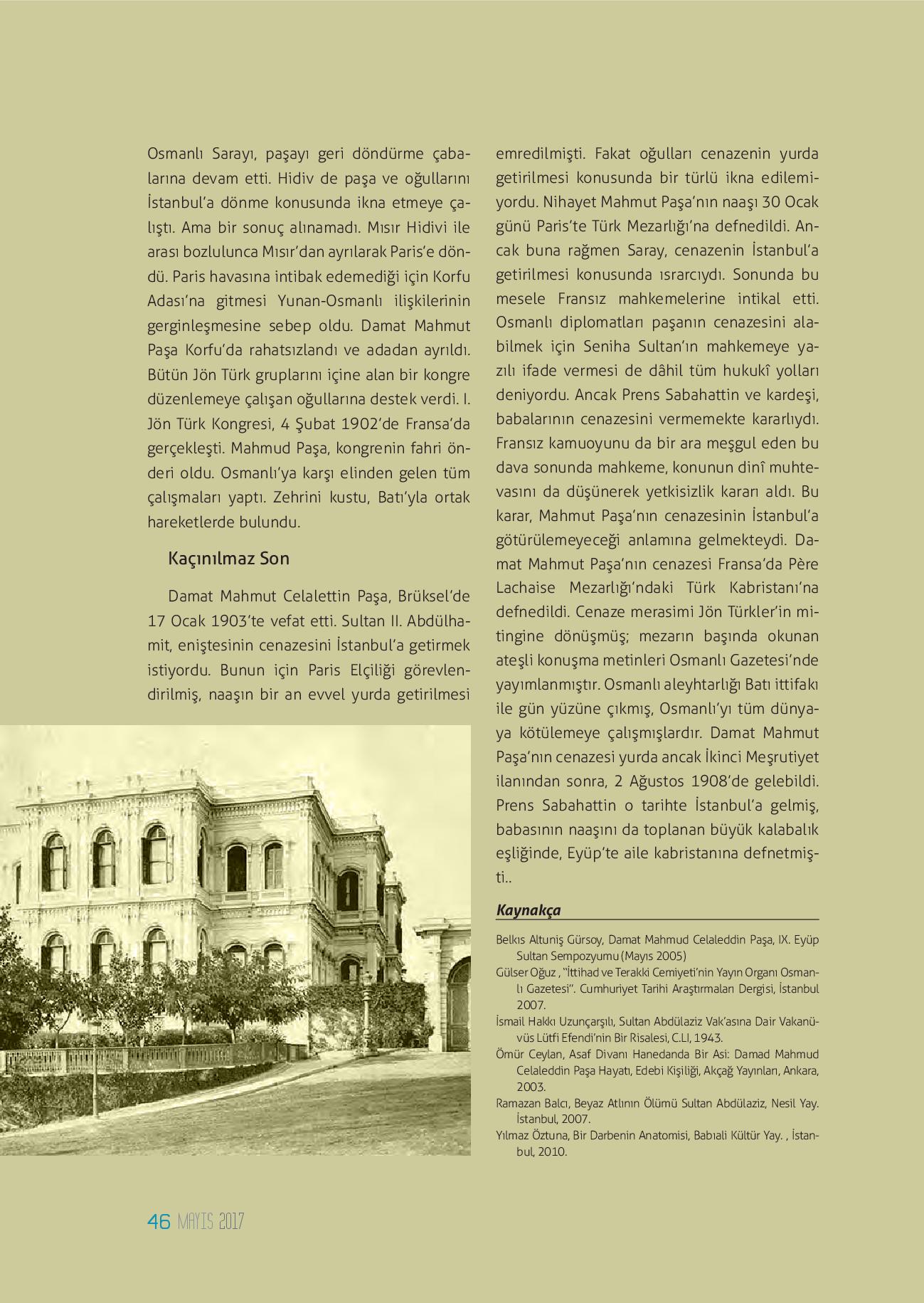 Osmanlı Sarayı, paşayı geri döndürme çabalarına devam etti. Hidiv de paşa ve oğullarını İstanbul'a dönme konusunda ikna etmeye çalıştı. Ama bir sonuç alınamadı. Mısır Hidivi ile arası bozlulunca Mısır'dan ayrılarak Paris'e döndü. Paris havasına intibak edemediği için Korfu Adası'na gitmesi Yunan-Osmanlı ilişkilerinin gerginleşmesine sebep oldu. Damat Mahmut Paşa Korfu'da rahatsızlandı ve adadan ayrıldı. Bütün Jön Türk gruplarını içine alan bir kongre düzenlemeye çalışan oğullarına destek verdi. I. Jön Türk Kongresi, 4 Şubat 1902'de Fransa'da gerçekleşti. Mahmud Paşa, kongrenin fahri önderi oldu. Osmanlı'ya karşı elinden gelen tüm çalışmaları yaptı. Zehrini kustu, Batı'yla ortak hareketlerde bulundu.

Kaçınılmaz Son

Damat Mahmut Celalettin Paşa, Brüksel'de 17 Ocak 1903'te vefat etti. Sultan II. Abdülhamit, eniştesinin cenazesini İstanbul'a getirmek istiyordu. Bunun için Paris Elçiliği görevlendirilmiş, naaşın bir an evvel yurda getirilmesi emredilmişti. Fakat oğulları cenazenin yurda getirilmesi konusunda bir türlü ikna edilemiyordu. Nihayet Mahmut Paşa'nın naaşı 30 Ocak günü Paris'te Türk Mezarlığı'na defnedildi. Ancak buna rağmen Saray, cenazenin İstanbul'a getirilmesi konusunda ısrarcıydı. Sonunda bu mesele Fransız mahkemelerine intikal etti. Osmanlı diplomatları paşanın cenazesini alabilmek için Seniha Sultan'ın mahkemeye yazılı ifade vermesi de dâhil tüm hukukî yolları deniyordu. Ancak Prens Sabahattin ve kardeşi, babalarının cenazesini vermemekte kararlıydı. Fransız kamuoyunu da bir ara meşgul eden bu dava sonunda mahkeme, konunun dinî muhtevasını da düşünerek yetkisizlik kararı aldı. Bu karar, Mahmut Paşa'nın cenazesinin İstanbul'a götürülemeyeceği anlamına gelmekteydi. Damat Mahmut Paşa'nın cenazesi Fransa'da Père Lachaise Mezarlığı'ndaki Türk Kabristanı'na defnedildi. Cenaze merasimi Jön Türkler'in mitingine dönüşmüş; mezarın başında okunan ateşli konuşma metinleri Osmanlı Gazetesi'nde yayımlanmıştır. Osmanlı aleyhtarlığı Batı ittifakı ile gün yüzüne çıkmış, Osmanlı'yı tüm dünyaya kötülemeye çalışmışlardır. Damat Mahmut Paşa'nın cenazesi yurda ancak İkinci Meşrutiyet ilanından sonra, 2 Ağustos 1908'de gelebildi. Prens Sabahattin o tarihte İstanbul'a gelmiş, babasının naaşını da toplanan büyük kalabalık eşliğinde, Eyüp'te aile kabristanına defnetmişti..

Kaynakça

Belkıs Altuniş Gürsoy, Damat Mahmud Celaleddin Paşa, IX. Eyüp Sultan Sempozyumu (Mayıs 2005)

Gülser Oğuz , "İttihad ve Terakki Cemiyeti'nin Yayın Organı Osmanlı Gazetesi". Cumhuriyet Tarihi Araştırmaları Dergisi, İstanbul 2007.

İsmail Hakkı Uzunçarşılı, Sultan Abdülaziz Vak'asına Dair Vakanüvüs Lütfi Efendi'nin Bir Risalesi, C.LI, 1943.

Ömür Ceylan, Asaf Divanı Hanedanda Bir Asi: Damad Mahmud Celaleddin Paşa Hayatı, Edebi Kişiliği, Akçağ Yayınları, Ankara, 2003.

Ramazan Balcı, Beyaz Atlının Ölümü Sultan Abdülaziz, Nesil Yay. İstanbul, 2007.

Yılmaz Öztuna, Bir Darbenin Anatomisi, Babıali Kültür Yay. , İstanbul, 2010.

46 MAYIS 2017